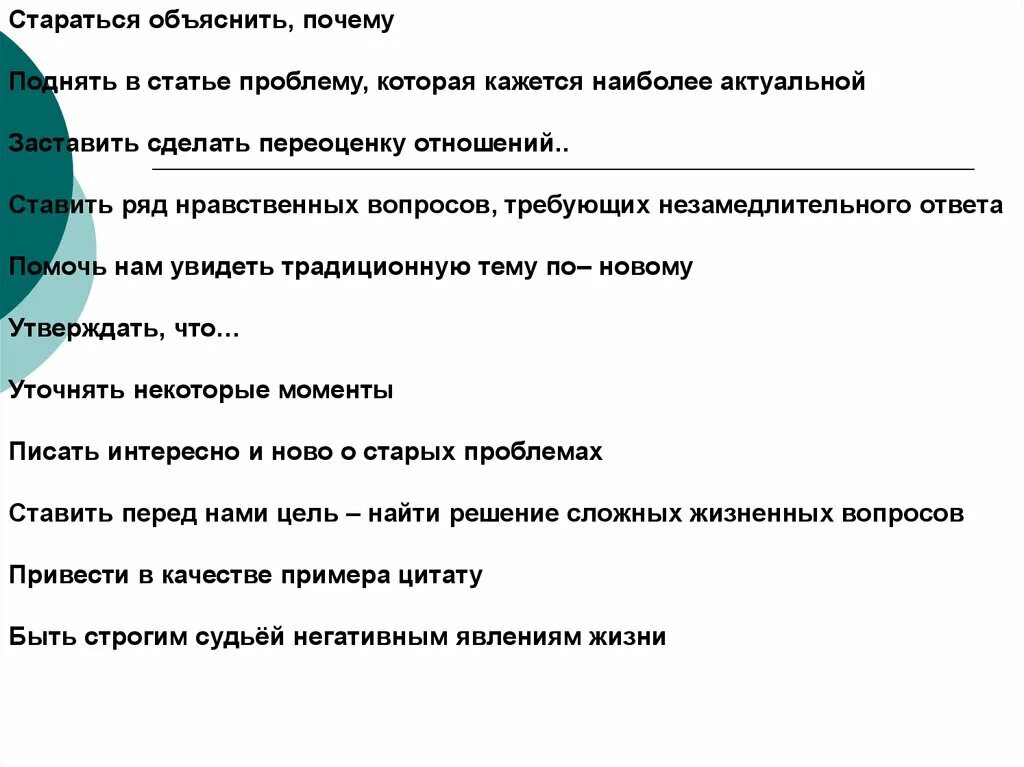 Стараться объяснить, почему

Поднять в статье проблему, которая кажется наиболее актуальной

Заставить сделать переоценку отношений..

Ставить ряд нравственных вопросов, требующих незамедлительного ответа

Помочь нам увидеть традиционную тему по– новому

Утверждать, что…

Уточнять некоторые моменты

Писать интересно и ново о старых проблемах

Ставить перед нами цель – найти решение сложных жизненных вопросов

Привести в качестве примера цитату

Быть строгим судьёй негативным явлениям жизни